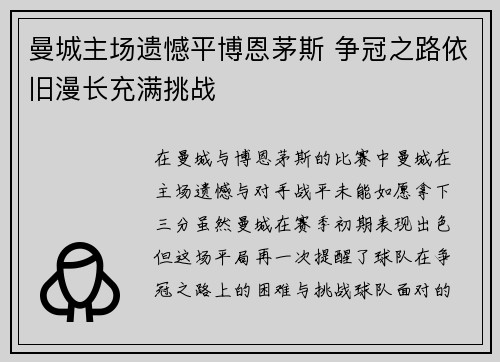 曼城主场遗憾平博恩茅斯 争冠之路依旧漫长充满挑战

在曼城与博恩茅斯的比赛中曼城在主场遗憾与对手战平未能如愿拿下三分虽然曼城在赛季初期表现出色但这场平局再一次提醒了球队在争冠之路上的困难与挑战球队面对的